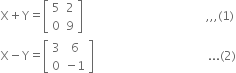 $X + Y = \begin{bmatrix} 5 & 2 \\ 0 & 9 \end{bmatrix}$ ,,,(1)

$X - Y = \begin{bmatrix} 3 & 6 \\ 0 & -1 \end{bmatrix}$ ...(2)